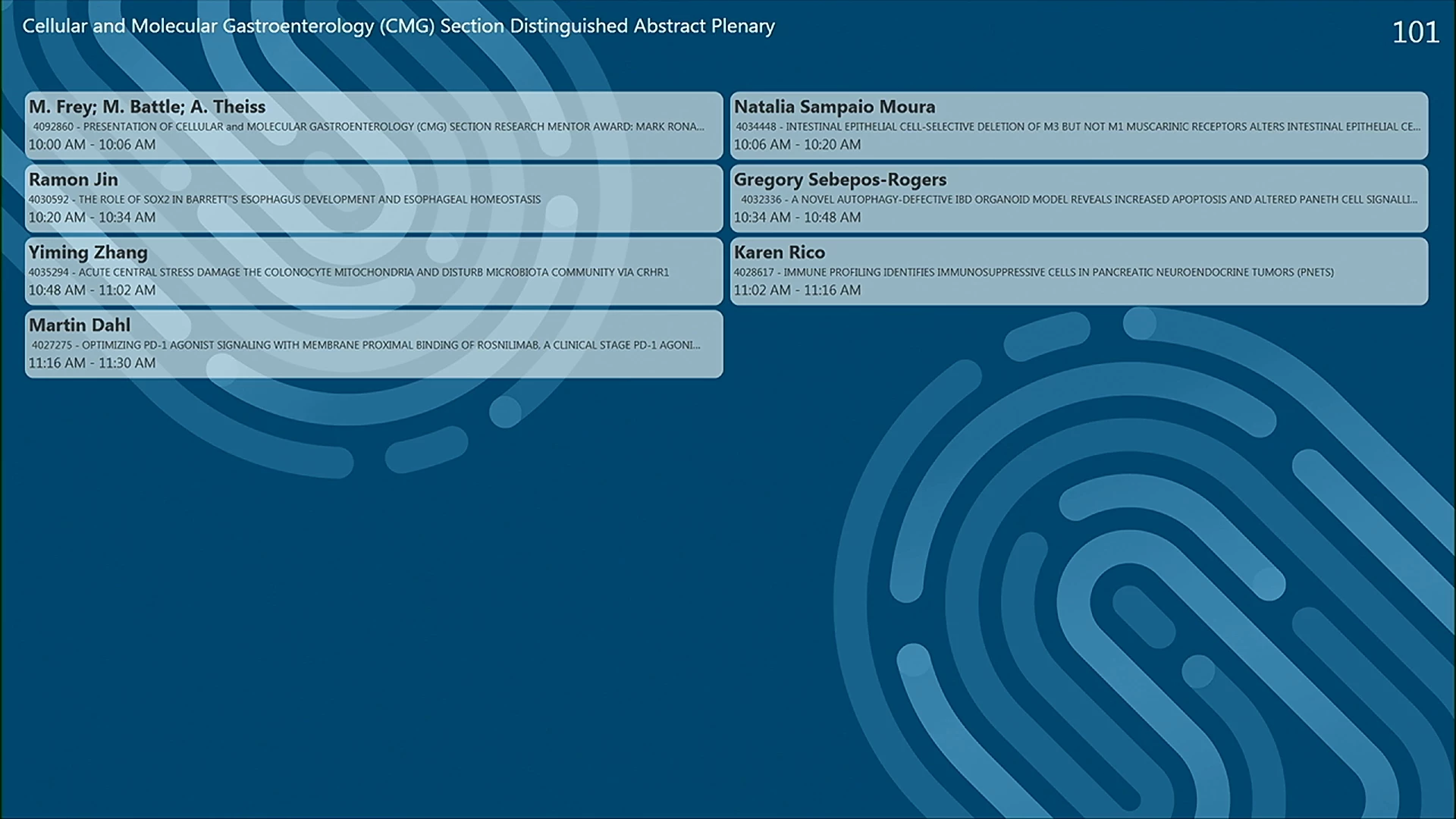 Cellular and Molecular Gastroenterology (CMG) Section Distinguished Abstract Plenary

101

M. Frey; M. Battle; A. Theiss
4092860 - PRESENTATION OF CELLULAR and MOLECULAR GASTROENTEROLOGY (CMG) SECTION RESEARCH MENTOR AWARD: MARK RONA...
10:00 AM - 10:06 AM

Ramon Jin
4030592 - THE ROLE OF SOX2 IN BARRETT"S ESOPHAGUS DEVELOPMENT AND ESOPHAGEAL HOMEOSTASIS
10:20 AM - 10:34 AM

Yiming Zhang
4035294 - ACUTE CENTRAL STRESS DAMAGE THE COLONOCYTE MITOCHONDRIA AND DISTURB MICROBIOTA COMMUNITY VIA CRHR1
10:48 AM - 11:02 AM

Martin Dahl
4027275 - OPTIMIZING PD-1 AGONIST SIGNALING WITH MEMBRANE PROXIMAL BINDING OF ROSNILIMAB, A CLINICAL STAGE PD-1 AGONI...
11:16 AM - 11:30 AM

Natalia Sampaio Moura
4034448 - INTESTINAL EPITHELIAL CELL-SELECTIVE DELETION OF M3 BUT NOT M1 MUSCARINIC RECEPTORS ALTERS INTESTINAL EPITHELIAL CE...
10:06 AM - 10:20 AM

Gregory Sebepos-Rogers
4032336 - A NOVEL AUTOPHAGY-DEFECTIVE IBD ORGANOID MODEL REVEALS INCREASED APOPTOSIS AND ALTERED PANETH CELL SIGNALLI...
10:34 AM - 10:48 AM

Karen Rico
4028617 - IMMUNE PROFILING IDENTIFIES IMMUNOSUPPRESSIVE CELLS IN PANCREATIC NEUROENDOCRINE TUMORS (PNETS)
11:02 AM - 11:16 AM